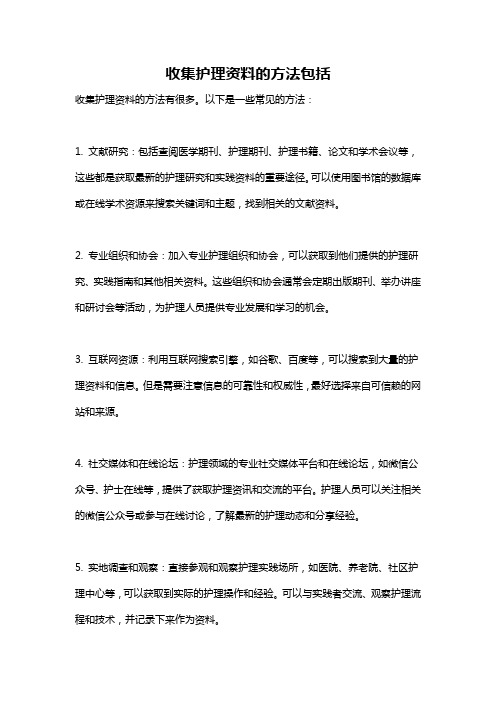 收集护理资料的方法包括

收集护理资料的方法有很多。以下是一些常见的方法：

1. 文献研究：包括查阅医学期刊、护理期刊、护理书籍、论文和学术会议等，这些都是获取最新的护理研究和实践资料的重要途径。可以使用图书馆的数据库或在线学术资源来搜索关键词和主题，找到相关的文献资料。

2. 专业组织和协会：加入专业护理组织和协会，可以获取到他们提供的护理研究、实践指南和其他相关资料。这些组织和协会通常会定期出版期刊、举办讲座和研讨会等活动，为护理人员提供专业发展和学习的机会。

3. 互联网资源：利用互联网搜索引擎，如谷歌、百度等，可以搜索到大量的护理资料和信息。但是需要注意信息的可靠性和权威性，最好选择来自可信赖的网站和来源。

4. 社交媒体和在线论坛：护理领域的专业社交媒体平台和在线论坛，如微信公众号、护士在线等，提供了获取护理资讯和交流的平台。护理人员可以关注相关的微信公众号或参与在线讨论，了解最新的护理动态和分享经验。

5. 实地调查和观察：直接参观和观察护理实践场所，如医院、养老院、社区护理中心等，可以获取到实际的护理操作和经验。可以与实践者交流、观察护理流程和技术，并记录下来作为资料。